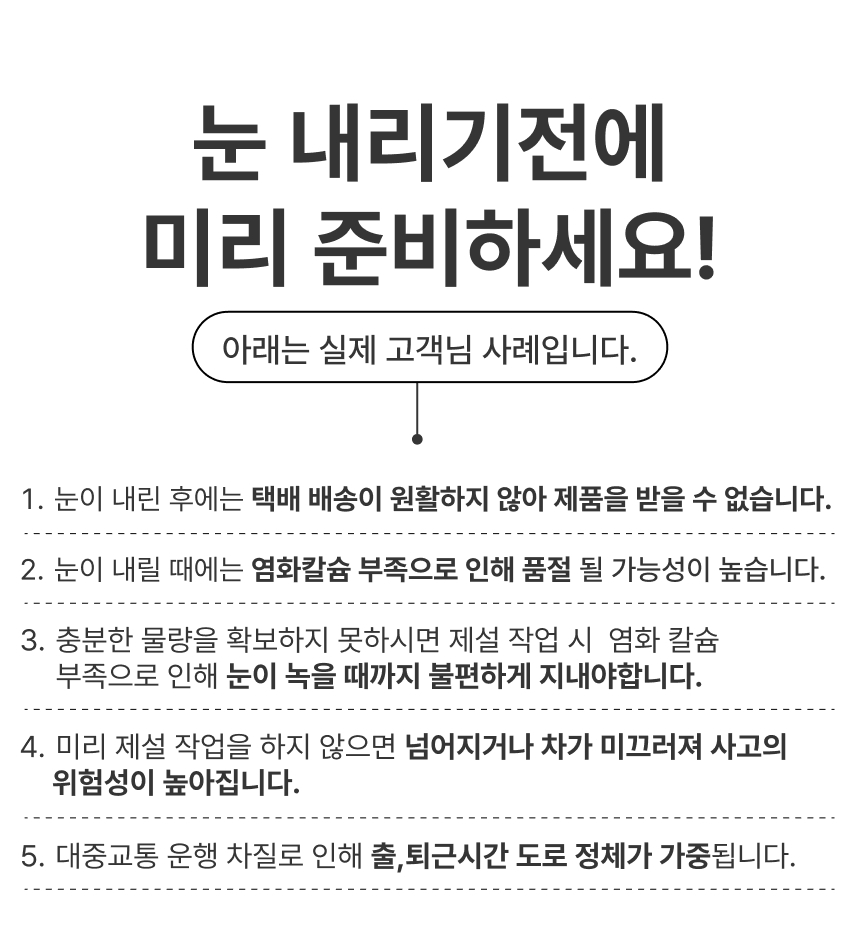 눈 내리기전에
미리 준비하세요!

아래는 실제 고객님 사례입니다.

1. 눈이 내린 후에는 택배 배송이 원활하지 않아 제품을 받을 수 없습니다.

2. 눈이 내릴 때에는 염화칼슘 부족으로 인해 품절 될 가능성이 높습니다.

3. 충분한 물량을 확보하지 못하시면 제설 작업 시 염화 칼슘 부족으로 인해 눈이 녹을 때까지 불편하게 지내야합니다.

4. 미리 제설 작업을 하지 않으면 넘어지거나 차가 미끄러져 사고의 위험성이 높아집니다.

5. 대중교통 운행 차질로 인해 출,퇴근시간 도로 정체가 가중됩니다.